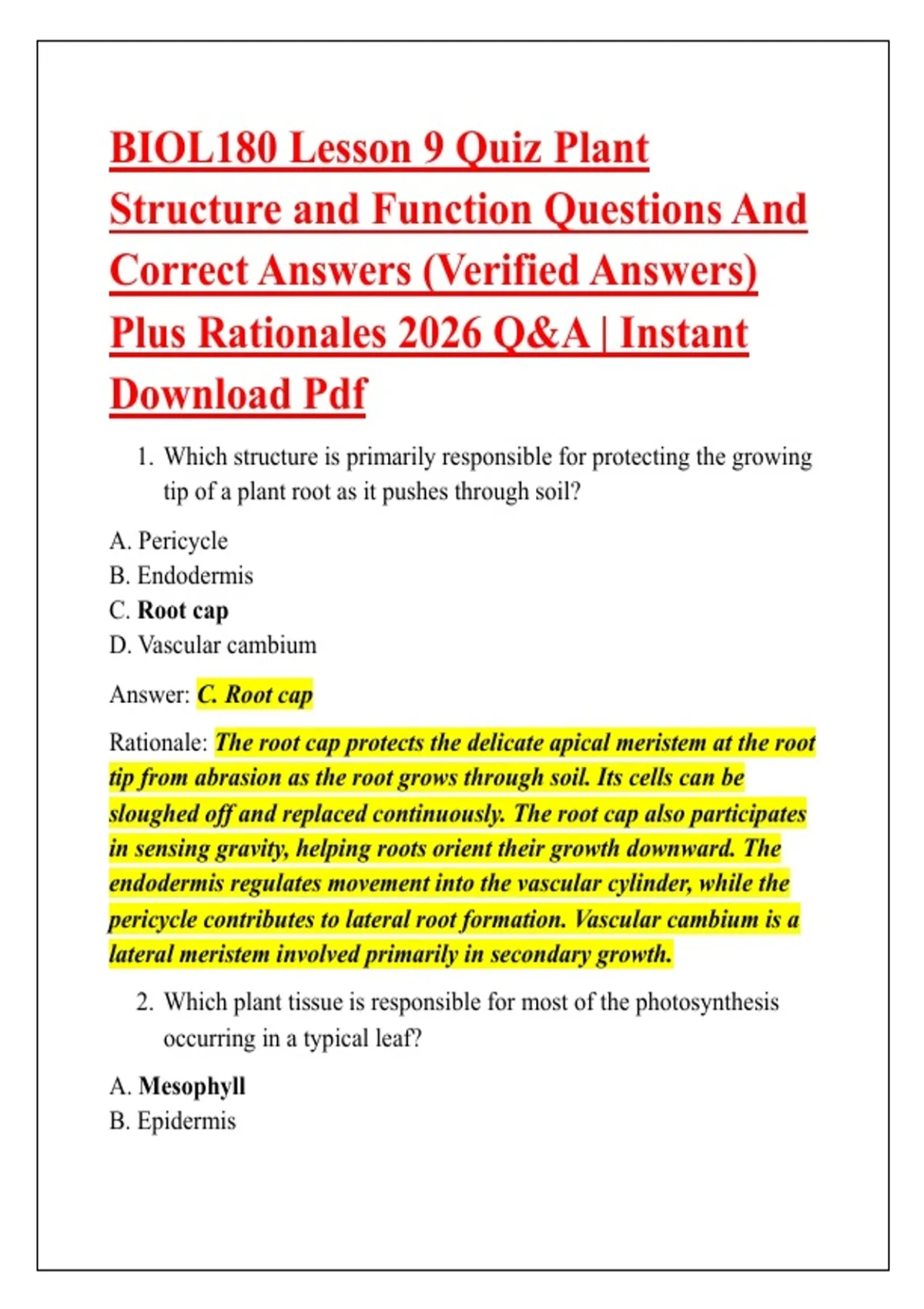 BIOL180 Lesson 9 Quiz Plant Structure and Function Questions And Correct Answers (Verified Answers) Plus Rationales 2026 Q&A | Instant Download Pdf

1. Which structure is primarily responsible for protecting the growing tip of a plant root as it pushes through soil?

A. Pericycle
B. Endodermis
C. Root cap
D. Vascular cambium

Answer: C. Root cap

Rationale: The root cap protects the delicate apical meristem at the root tip from abrasion as the root grows through soil. Its cells can be sloughed off and replaced continuously. The root cap also participates in sensing gravity, helping roots orient their growth downward. The endodermis regulates movement into the vascular cylinder, while the pericycle contributes to lateral root formation. Vascular cambium is a lateral meristem involved primarily in secondary growth.

2. Which plant tissue is responsible for most of the photosynthesis occurring in a typical leaf?

A. Mesophyll
B. Epidermis